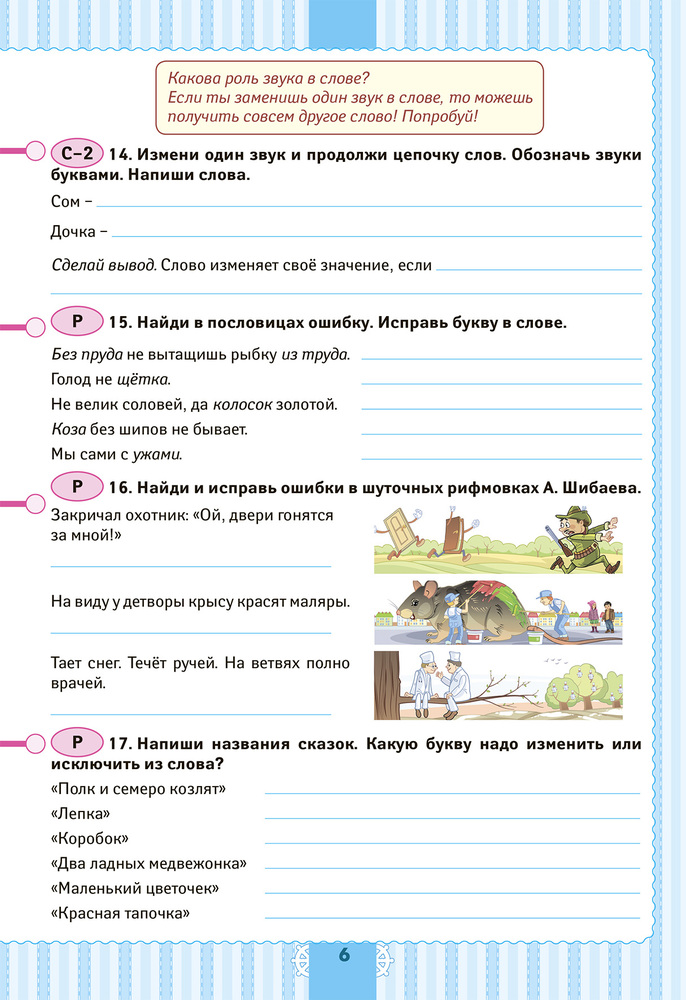 Какова роль звука в слове?
Если ты заменишь один звук в слове, то можешь получить совсем другое слово! Попробуй!

С–2 14. Измени один звук и продолжи цепочку слов. Обозначь звуки буквами. Напиши слова.

Сом –

Дочка –

Сделай вывод. Слово изменяет своё значение, если

Р 15. Найди в пословицах ошибку. Исправь букву в слове.

Без пруда не вытащишь рыбку из труда.

Голод не щётка.

Не велик соловей, да колосок золотой.

Коза без шипов не бывает.

Мы сами с ужами.

Р 16. Найди и исправь ошибки в шуточных рифмовках А. Шибаева.

Закричал охотник: «Ой, двери гонятся за мной!»

На виду у детворы крысу красят маляры.

Тает снег. Течёт ручей. На ветвях полно врачей.

Р 17. Напиши названия сказок. Какую букву надо изменить или исключить из слова?

«Полк и семеро козлят»

«Лепка»

«Коробок»

«Два ладных медвежонка»

«Маленький цветочек»

«Красная тапочка»

6